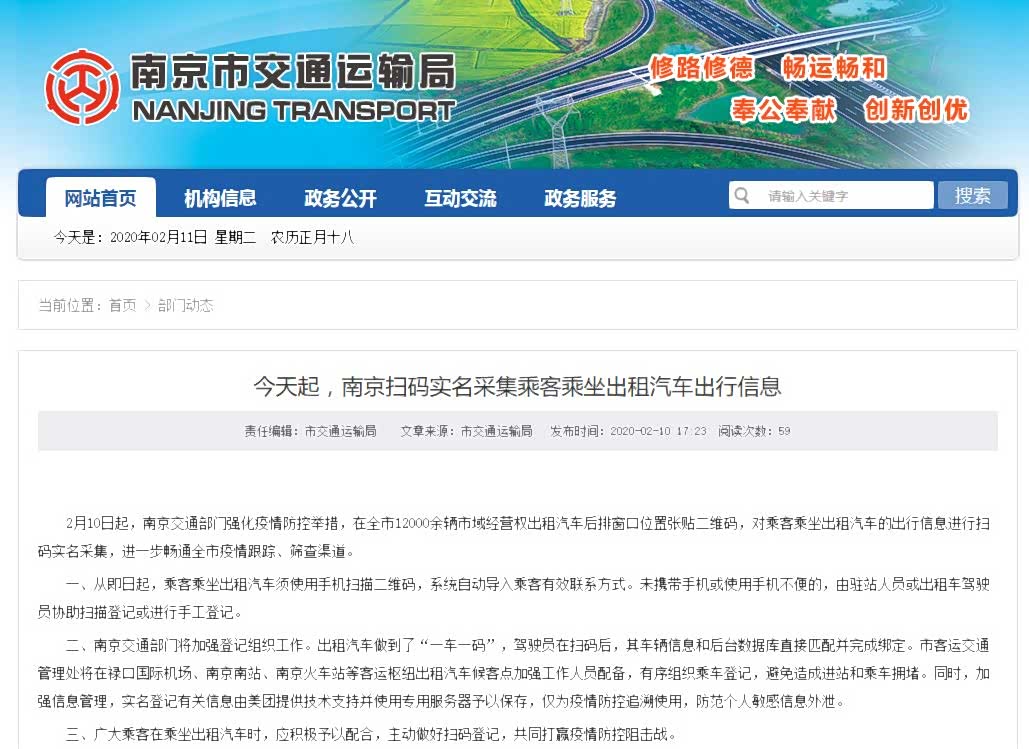 南京市交通运输局
NANJING TRANSPORT

修路修德　畅运畅和
奉公奉献　创新创优

网站首页　机构信息　政务公开　互动交流　政务服务

请输入关键字　搜索

今天是：2020年02月11日 星期二　农历正月十八

当前位置：首页 > 部门动态

今天起，南京扫码实名采集乘客乘坐出租汽车出行信息

责任编辑：市交通运输局　文章来源：市交通运输局　发布时间：2020-02-10 17:23　阅读次数：59

2月10日起，南京交通部门强化疫情防控举措，在全市12000余辆市域经营权出租汽车后排窗口位置张贴二维码，对乘客乘坐出租汽车的出行信息进行扫码实名采集，进一步畅通全市疫情跟踪、筛查渠道。

一、从即日起，乘客乘坐出租汽车须使用手机扫描二维码，系统自动导入乘客有效联系方式。未携带手机或使用手机不便的，由驻站人员或出租车驾驶员协助扫描登记或进行手工登记。

二、南京交通部门将加强登记组织工作。出租汽车做到了“一车一码”，驾驶员在扫码后，其车辆信息和后台数据库直接匹配并完成绑定。市客运交通管理处将在禄口国际机场、南京南站、南京火车站等客运枢纽出租汽车候客点加强工作人员配备，有序组织乘车登记，避免造成进站和乘车拥堵。同时，加强信息管理，实名登记有关信息由美团提供技术支持并使用专用服务器予以保存，仅为疫情防控追溯使用，防范个人敏感信息外泄。

三、广大乘客在乘坐出租汽车时，应积极予以配合，主动做好扫码登记，共同打赢疫情防控阻击战。